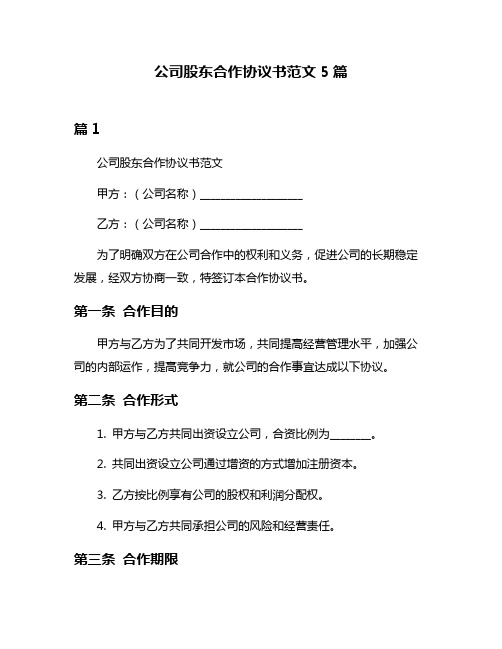 公司股东合作协议书范文 5 篇

篇 1

公司股东合作协议书范文

甲方：（公司名称）__________________

乙方：（公司名称）__________________

为了明确双方在公司合作中的权利和义务，促进公司的长期稳定发展，经双方协商一致，特签订本合作协议书。

第一条 合作目的

甲方与乙方为了共同开发市场，共同提高经营管理水平，加强公司的内部运作，提高竞争力，就公司的合作事宜达成以下协议。

第二条 合作形式

1. 甲方与乙方共同出资设立公司，合资比例为_______。

2. 共同出资设立公司通过增资的方式增加注册资本。

3. 乙方按比例享有公司的股权和利润分配权。

4. 甲方与乙方共同承担公司的风险和经营责任。

第三条 合作期限